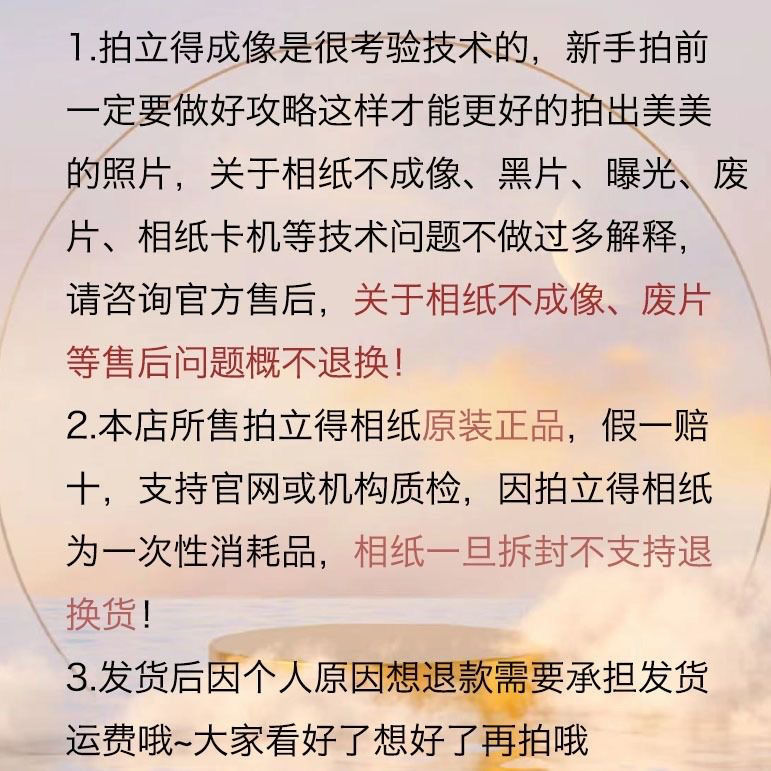 1.拍立得成像是很考验技术的，新手拍前一定要做好攻略这样才能更好的拍出美美的照片，关于相纸不成像、黑片、曝光、废片、相纸卡机等技术问题不做过多解释，请咨询官方售后，关于相纸不成像、废片等售后问题概不退换！

2.本店所售拍立得相纸原装正品，假一赔十，支持官网或机构质检，因拍立得相纸为一次性消耗品，相纸一旦拆封不支持退换货！

3.发货后因个人原因想退款需要承担发货运费哦~大家看好了想好了再拍哦